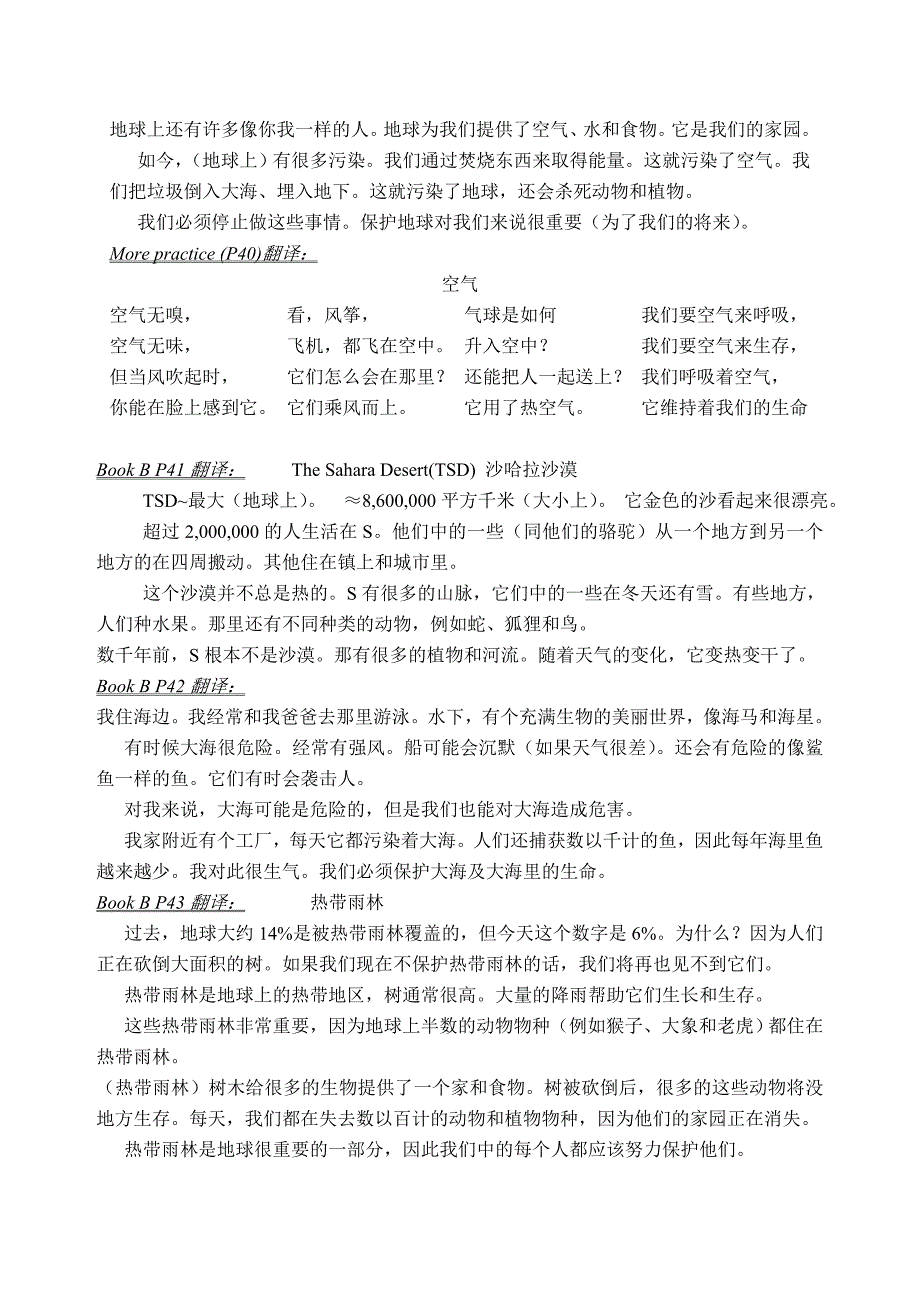 地球上还有许多像你我一样的人。地球为我们提供了空气、水和食物。它是我们的家园。

如今，（地球上）有很多污染。我们通过焚烧东西来取得能量。这就污染了空气。我们把垃圾倒入大海、埋入地下。这就污染了地球，还会杀死动物和植物。

我们必须停止做这些事情。保护地球对我们来说很重要（为了我们的将来）。

More practice (P40)翻译：

空气

空气无嗅，
空气无味，
但当风吹起时，
你能在脸上感到它。

看，风筝，
飞机，都飞在空中。
它们怎么会在那里？
它们乘风而上。

气球是如何
升入空中？
还能把人一起送上？
它用了热空气。

我们要空气来呼吸，
我们要空气来生存，
我们呼吸着空气，
它维持着我们的生命

Book B P41 翻译： The Sahara Desert(TSD) 沙哈拉沙漠

TSD~最大（地球上）。 ≈8,600,000 平方千米（大小上）。 它金色的沙看起来很漂亮。

超过 2,000,000 的人生活在 S。他们中的一些（同他们的骆驼）从一个地方到另一个地方的在四周搬动。其他住在镇上和城市里。

这个沙漠并不总是热的。S 有很多的山脉，它们中的一些在冬天还有雪。有些地方，人们种水果。那里还有不同种类的动物，例如蛇、狐狸和鸟。

数千年前，S 根本不是沙漠。那有很多的植物和河流。随着天气的变化，它变热变干了。

Book B P42 翻译：

我住海边。我经常和我爸爸去那里游泳。水下，有个充满生物的美丽世界，像海马和海星。

有时候大海很危险。经常有强风。船可能会沉默（如果天气很差）。还会有危险的像鲨鱼一样的鱼。它们有时会袭击人。

对我来说，大海可能是危险的，但是我们也能对大海造成危害。

我家附近有个工厂，每天它都污染着大海。人们还捕获数以千计的鱼，因此每年海里鱼越来越少。我对此很生气。我们必须保护大海及大海里的生命。

Book B P43 翻译： 热带雨林

过去，地球大约 14%是被热带雨林覆盖的，但今天这个数字是 6%。为什么？因为人们正在砍倒大面积的树。如果我们现在不保护热带雨林的话，我们将再也见不到它们。

热带雨林是地球上的热带地区，树通常很高。大量的降雨帮助它们生长和生存。

这些热带雨林非常重要，因为地球上半数的动物物种（例如猴子、大象和老虎）都住在热带雨林。

（热带雨林）树木给很多的生物提供了一个家和食物。树被砍倒后，很多的这些动物将没地方生存。每天，我们都在失去数以百计的动物和植物物种，因为他们的家园正在消失。

热带雨林是地球很重要的一部分，因此我们中的每个人都应该努力保护他们。